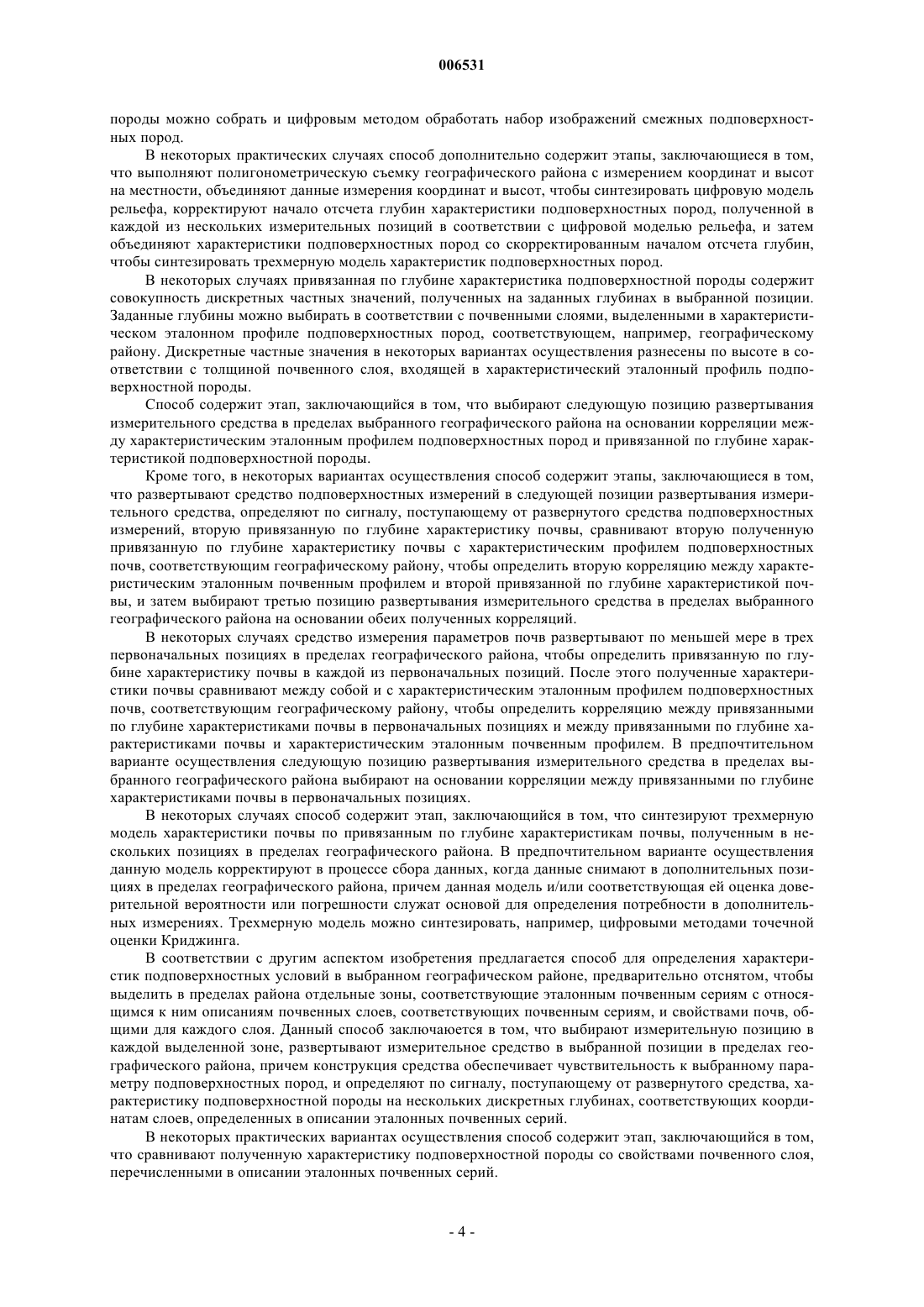 006531

породы можно собрать и цифровым методом обработать набор изображений смежных подповерхностных пород.

В некоторых практических случаях способ дополнительно содержит этапы, заключающиеся в том, что выполняют полигонометрическую съемку географического района с измерением координат и высот на местности, объединяют данные измерения координат и высот, чтобы синтезировать цифровую модель рельефа, корректируют начало отсчета глубин характеристики подповерхностных пород, полученной в каждой из нескольких измерительных позиций в соответствии с цифровой моделью рельефа, и затем объединяют характеристики подповерхностных пород со скорректированным началом отсчета глубин, чтобы синтезировать трехмерную модель характеристик подповерхностных пород.

В некоторых случаях привязанная по глубине характеристика подповерхностной породы содержит совокупность дискретных частных значений, полученных на заданных глубинах в выбранной позиции. Заданные глубины можно выбирать в соответствии с почвенными слоями, выделенными в характеристическом эталонном профиле подповерхностных пород, соответствующем, например, географическому району. Дискретные частные значения в некоторых вариантах осуществления разнесены по высоте в соответствии с толщиной почвенного слоя, входящей в характеристический эталонный профиль подповерхностной породы.

Способ содержит этап, заключающийся в том, что выбирают следующую позицию развертывания измерительного средства в пределах выбранного географического района на основании корреляции между характеристическим эталонным профилем подповерхностных пород и привязанной по глубине характеристикой подповерхностной породы.

Кроме того, в некоторых вариантах осуществления способ содержит этапы, заключающиеся в том, что развертывают средство подповерхностных измерений в следующей позиции развертывания измерительного средства, определяют по сигналу, поступающему от развернутого средства подповерхностных измерений, вторую привязанную по глубине характеристику почвы, сравнивают вторую полученную привязанную по глубине характеристику почвы с характеристическим профилем подповерхностных почв, соответствующим географическому району, чтобы определить вторую корреляцию между характеристическим эталонным почвенным профилем и второй привязанной по глубине характеристикой почвы, и затем выбирают третью позицию развертывания измерительного средства в пределах выбранного географического района на основании обеих полученных корреляций.

В некоторых случаях средство измерения параметров почв развертывают по меньшей мере в трех первоначальных позициях в пределах географического района, чтобы определить привязанную по глубине характеристику почвы в каждой из первоначальных позиций. После этого полученные характеристики почвы сравнивают между собой и с характеристическим эталонным профилем подповерхностных почв, соответствующим географическому району, чтобы определить корреляцию между привязанными по глубине характеристиками почвы в первоначальных позициях и между привязанными по глубине характеристиками почвы и характеристическим эталонным почвенным профилем. В предпочтительном варианте осуществления следующую позицию развертывания измерительного средства в пределах выбранного географического района выбирают на основании корреляции между привязанными по глубине характеристиками почвы в первоначальных позициях.

В некоторых случаях способ содержит этап, заключающийся в том, что синтезируют трехмерную модель характеристики почвы по привязанным по глубине характеристикам почвы, полученным в нескольких позициях в пределах географического района. В предпочтительном варианте осуществления данную модель корректируют в процессе сбора данных, когда данные снимают в дополнительных позициях в пределах географического района, причем данная модель и/или соответствующая ей оценка доверительной вероятности или погрешности служат основой для определения потребности в дополнительных измерениях. Трехмерную модель можно синтезировать, например, цифровыми методами точечной оценки Криджинга.

В соответствии с другим аспектом изобретения предлагается способ для определения характеристик подповерхностных условий в выбранном географическом районе, предварительно отснятом, чтобы выделить в пределах района отдельные зоны, соответствующие эталонным почвенным сериям с относящимся к ним описаниям почвенных слоев, соответствующих почвенным сериям, и свойствами почв, общими для каждого слоя. Данный способ заключается в том, что выбирают измерительную позицию в каждой выделенной зоне, развертывают измерительное средство в выбранной позиции в пределах географического района, причем конструкция средства обеспечивает чувствительность к выбранному параметру подповерхностных пород, и определяют по сигналу, поступающему от развернутого средства, характеристику подповерхностной породы на нескольких дискретных глубинах, соответствующих координатам слоев, определенных в описании эталонных почвенных серий.

В некоторых практических вариантах осуществления способ содержит этап, заключающийся в том, что сравнивают полученную характеристику подповерхностной породы со свойствами почвенного слоя, перечисленными в описании эталонных почвенных серий.

- 4 -